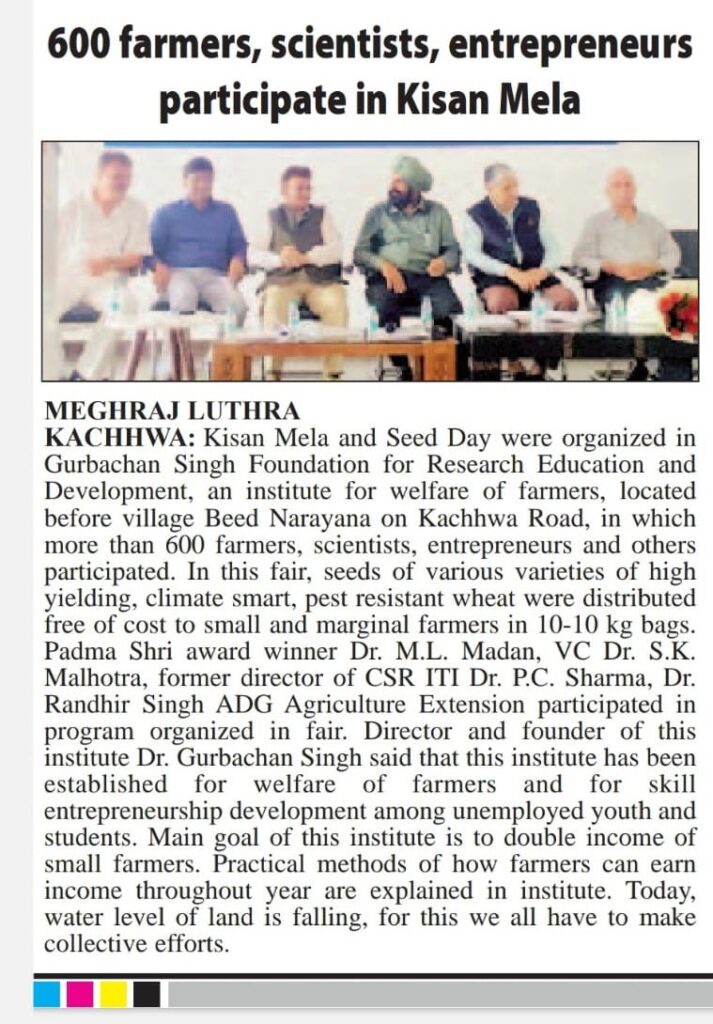 600 farmers, scientists, entrepreneurs participate in Kisan Mela

MEGHRAJ LUTHRA
KACHHWA: Kisan Mela and Seed Day were organized in Gurbachan Singh Foundation for Research Education and Development, an institute for welfare of farmers, located before village Beed Narayana on Kachhwa Road, in which more than 600 farmers, scientists, entrepreneurs and others participated. In this fair, seeds of various varieties of high yielding, climate smart, pest resistant wheat were distributed free of cost to small and marginal farmers in 10-10 kg bags. Padma Shri award winner Dr. M.L. Madan, VC Dr. S.K. Malhotra, former director of CSR ITI Dr. P.C. Sharma, Dr. Randhir Singh ADG Agriculture Extension participated in program organized in fair. Director and founder of this institute Dr. Gurbachan Singh said that this institute has been established for welfare of farmers and for skill entrepreneurship development among unemployed youth and students. Main goal of this institute is to double income of small farmers. Practical methods of how farmers can earn income throughout year are explained in institute. Today, water level of land is falling, for this we all have to make collective efforts.